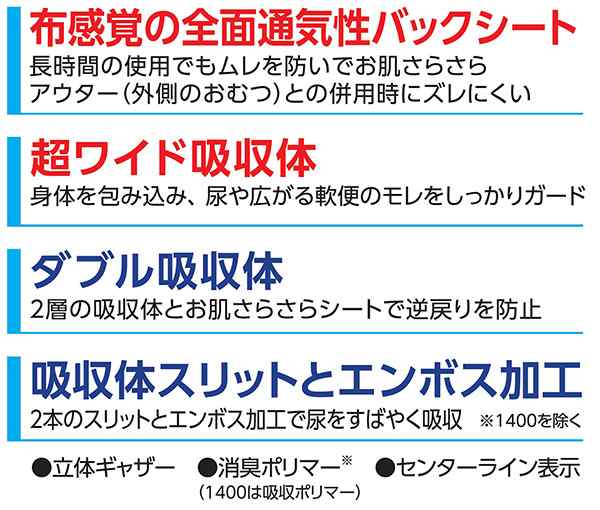 布感覚の全面通気性バックシート
長時間の使用でもムレを防いでお肌さらさら
アウター（外側のおむつ）との併用時にズレにくい

超ワイド吸収体
身体を包み込み、尿や広がる軟便のモレをしっかりガード

ダブル吸収体
2層の吸収体とお肌さらさらシートで逆戻りを防止

吸収体スリットとエンボス加工
2本のスリットとエンボス加工で尿をすばやく吸収 ※1400を除く

●立体ギャザー ●消臭ポリマー※ ●センターライン表示
（1400は吸収ポリマー）